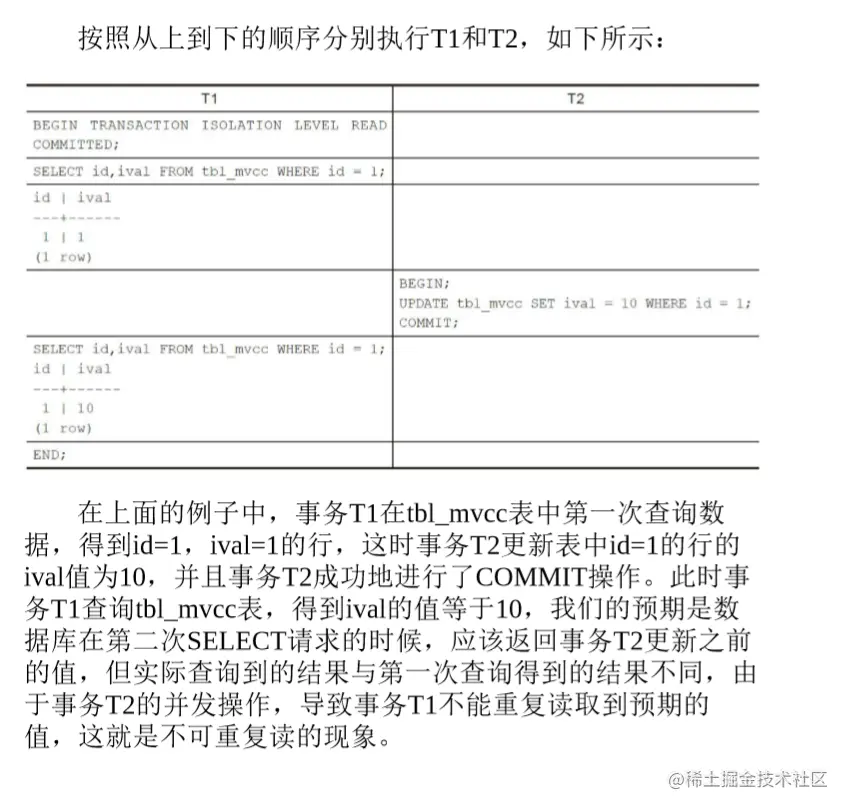 按照从上到下的顺序分别执行T1和T2，如下所示：

| T1 | T2 |
|---|---|
| BEGIN TRANSACTION ISOLATION LEVEL READ COMMITTED; | |
| SELECT id,ival FROM tbl_mvcc WHERE id = 1; | |
| id \| ival<br>---+------<br>1 \| 1<br>(1 row) | |
| | BEGIN;<br>UPDATE tbl_mvcc SET ival = 10 WHERE id = 1;<br>COMMIT; |
| SELECT id,ival FROM tbl_mvcc WHERE id = 1;<br>id \| ival<br>---+------<br>1 \| 10<br>(1 row) | |
| END; | |

在上面的例子中，事务T1在tbl_mvcc表中第一次查询数据，得到id=1，ival=1的行，这时事务T2更新表中id=1的行的ival值为10，并且事务T2成功地进行了COMMIT操作。此时事务T1查询tbl_mvcc表，得到ival的值等于10，我们的预期是数据库在第二次SELECT请求的时候，应该返回事务T2更新之前的值，但实际查询到的结果与第一次查询得到的结果不同，由于事务T2的并发操作，导致事务T1不能重复读取到预期的值，这就是不可重复读的现象。

@稀土掘金技术社区